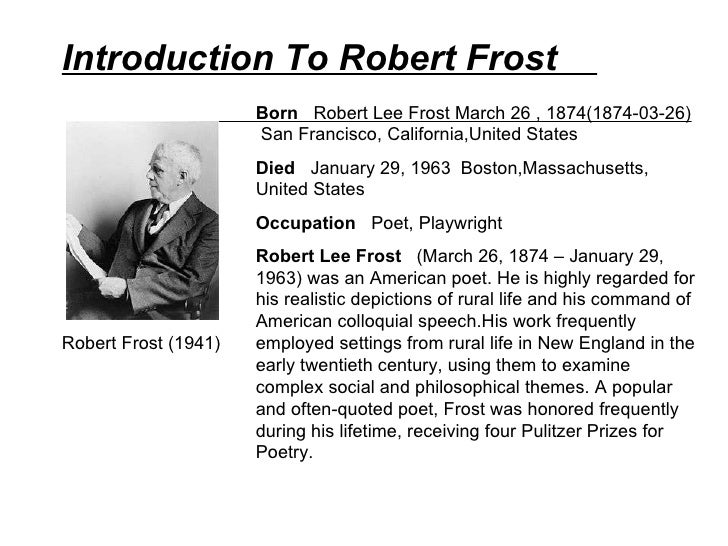 Introduction To Robert Frost

Robert Frost (1941)

Born Robert Lee Frost March 26 , 1874(1874-03-26) San Francisco, California,United States

Died January 29, 1963 Boston,Massachusetts, United States

Occupation Poet, Playwright

Robert Lee Frost (March 26, 1874 – January 29, 1963) was an American poet. He is highly regarded for his realistic depictions of rural life and his command of American colloquial speech.His work frequently employed settings from rural life in New England in the early twentieth century, using them to examine complex social and philosophical themes. A popular and often-quoted poet, Frost was honored frequently during his lifetime, receiving four Pulitzer Prizes for Poetry.